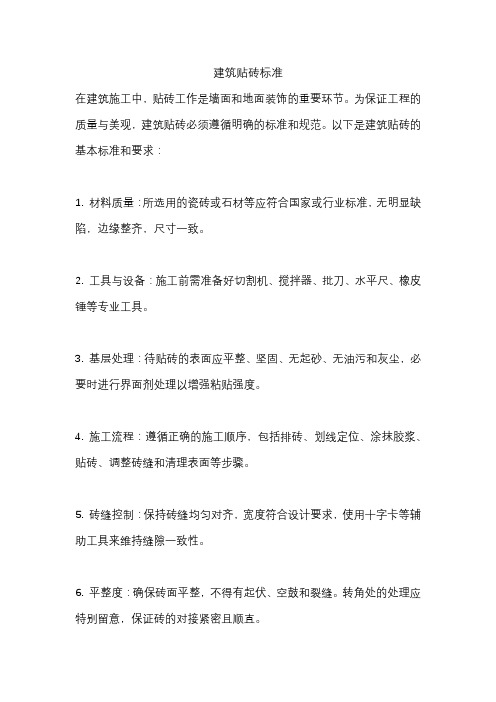 建筑贴砖标准

在建筑施工中，贴砖工作是墙面和地面装饰的重要环节。为保证工程的质量与美观，建筑贴砖必须遵循明确的标准和规范。以下是建筑贴砖的基本标准和要求：

1. 材料质量：所选用的瓷砖或石材等应符合国家或行业标准，无明显缺陷，边缘整齐、尺寸一致。

2. 工具与设备：施工前需准备好切割机、搅拌器、批刀、水平尺、橡皮锤等专业工具。

3. 基层处理：待贴砖的表面应平整、坚固、无起砂、无油污和灰尘，必要时进行界面剂处理以增强粘贴强度。

4. 施工流程：遵循正确的施工顺序，包括排砖、划线定位、涂抹胶浆、贴砖、调整砖缝和清理表面等步骤。

5. 砖缝控制：保持砖缝均匀对齐，宽度符合设计要求，使用十字卡等辅助工具来维持缝隙一致性。

6. 平整度：确保砖面平整，不得有起伏、空鼓和裂缝。转角处的处理应特别留意，保证砖的对接紧密且顺直。